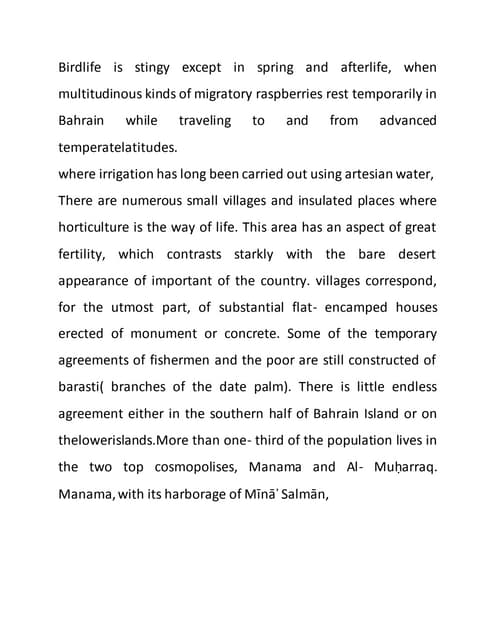 Birdlife is stingy except in spring and afterlife, when multitudinous kinds of migratory raspberries rest temporarily in Bahrain while traveling to and from advanced temperatelatitudes.
where irrigation has long been carried out using artesian water, There are numerous small villages and insulated places where horticulture is the way of life. This area has an aspect of great fertility, which contrasts starkly with the bare desert appearance of important of the country. villages correspond, for the utmost part, of substantial flat- encamped houses erected of monument or concrete. Some of the temporary agreements of fishermen and the poor are still constructed of barasti( branches of the date palm). There is little endless agreement either in the southern half of Bahrain Island or on thelowerislands.More than one- third of the population lives in the two top cosmopolises, Manama and Al- Muḥarraq. Manama, with its harborage of Mīnā' Salmān,